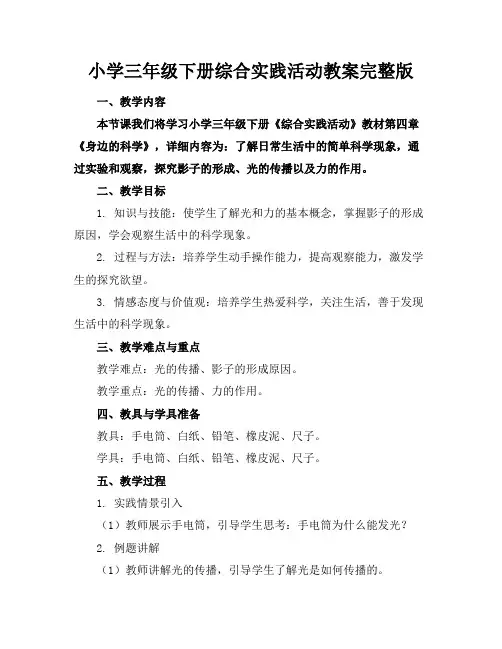 小学三年级下册综合实践活动教案完整版

一、教学内容

本节课我们将学习小学三年级下册《综合实践活动》教材第四章《身边的科学》，详细内容为：了解日常生活中的简单科学现象，通过实验和观察，探究影子的形成、光的传播以及力的作用。

二、教学目标

1. 知识与技能：使学生了解光和力的基本概念，掌握影子的形成原因，学会观察生活中的科学现象。

2. 过程与方法：培养学生动手操作能力，提高观察能力，激发学生的探究欲望。

3. 情感态度与价值观：培养学生热爱科学，关注生活，善于发现生活中的科学现象。

三、教学难点与重点

教学难点：光的传播、影子的形成原因。

教学重点：光的传播、力的作用。

四、教具与学具准备

教具：手电筒、白纸、铅笔、橡皮泥、尺子。

学具：手电筒、白纸、铅笔、橡皮泥、尺子。

五、教学过程

1. 实践情景引入

（1）教师展示手电筒，引导学生思考：手电筒为什么能发光？

2. 例题讲解

（1）教师讲解光的传播，引导学生了解光是如何传播的。